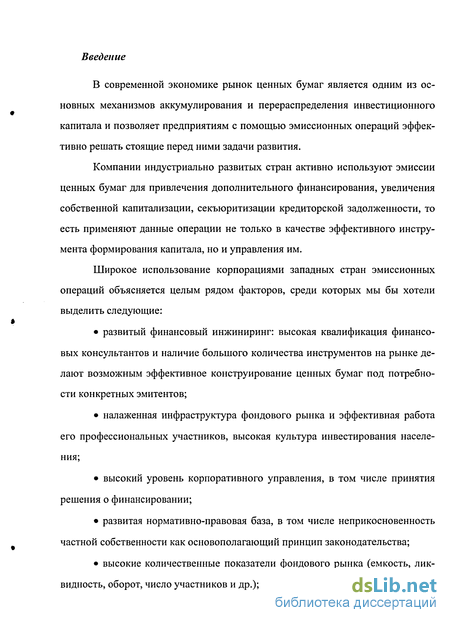 Введение

В современной экономике рынок ценных бумаг является одним из основных механизмов аккумулирования и перераспределения инвестиционного капитала и позволяет предприятиям с помощью эмиссионных операций эффективно решать стоящие перед ними задачи развития.

Компании индустриально развитых стран активно используют эмиссии ценных бумаг для привлечения дополнительного финансирования, увеличения собственной капитализации, секьюритизации кредиторской задолженности, то есть применяют данные операции не только в качестве эффективного инструмента формирования капитала, но и управления им.

Широкое использование корпорациями западных стран эмиссионных операций объясняется целым рядом факторов, среди которых мы бы хотели выделить следующие:

• развитый финансовый инжиниринг: высокая квалификация финансовых консультантов и наличие большого количества инструментов на рынке делают возможным эффективное конструирование ценных бумаг под потребности конкретных эмитентов;

• налаженная инфраструктура фондового рынка и эффективная работа его профессиональных участников, высокая культура инвестирования населения;

• высокий уровень корпоративного управления, в том числе принятия решения о финансировании;

• развитая нормативно-правовая база, в том числе неприкосновенность частной собственности как основополагающий принцип законодательства;

• высокие количественные показатели фондового рынка (емкость, ликвидность, оборот, число участников и др.);

dsLib.net
библиотека диссертаций